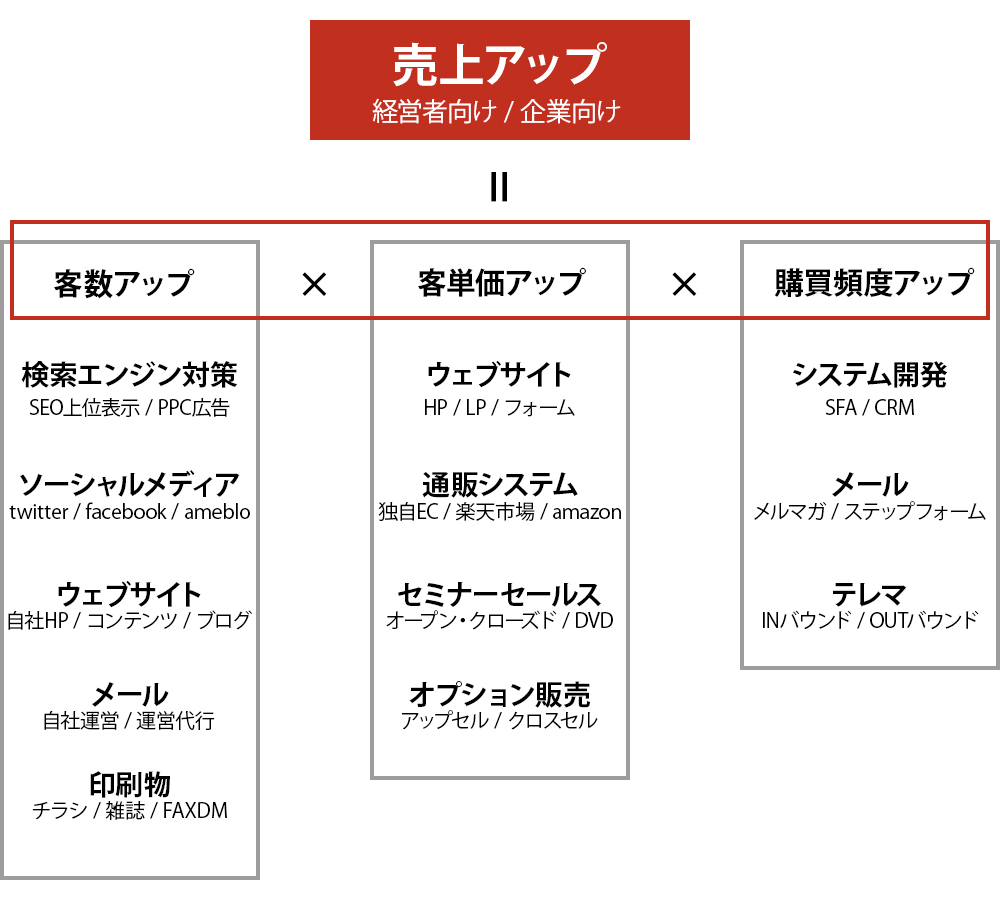 売上アップ
経営者向け / 企業向け

=

客数アップ

×

客単価アップ

×

購買頻度アップ

検索エンジン対策
SEO上位表示 / PPC広告

ソーシャルメディア
twitter / facebook / ameblo

ウェブサイト
自社HP / コンテンツ / ブログ

メール
自社運営 / 運営代行

印刷物
チラシ / 雑誌 / FAXDM

ウェブサイト
HP / LP / フォーム

通販システム
独自EC / 楽天市場 / amazon

セミナーセールス
オープン・クローズド / DVD

オプション販売
アップセル / クロスセル

システム開発
SFA / CRM

メール
メルマガ / ステップフォーム

テレマ
INバウンド / OUTバウンド